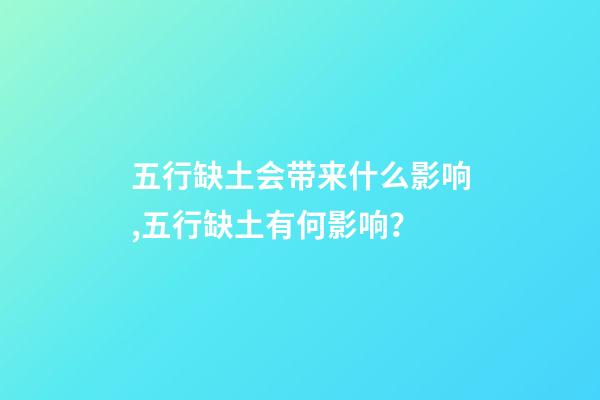 五行缺土会带来什么影响,五行缺土有何影响?